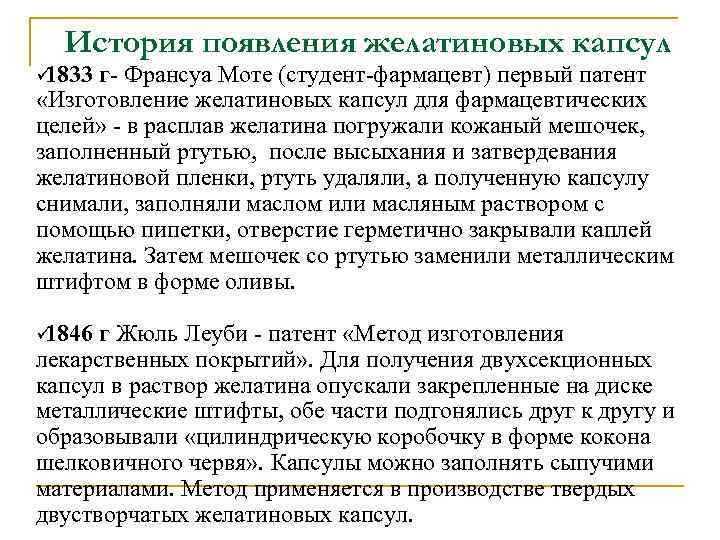 История появления желатиновых капсул

✓1833 г- Франсуа Моте (студент-фармацевт) первый патент «Изготовление желатиновых капсул для фармацевтических целей» - в расплав желатина погружали кожаный мешочек, заполненный ртутью, после высыхания и затвердевания желатиновой пленки, ртуть удаляли, а полученную капсулу снимали, заполняли маслом или масляным раствором с помощью пипетки, отверстие герметично закрывали каплей желатина. Затем мешочек со ртутью заменили металлическим штифтом в форме оливы.

✓1846 г Жюль Леуби - патент «Метод изготовления лекарственных покрытий». Для получения двухсекционных капсул в раствор желатина опускали закрепленные на диске металлические штифты, обе части подгонялись друг к другу и образовывали «цилиндрическую коробочку в форме кокона шелковичного червя». Капсулы можно заполнять сыпучими материалами. Метод применяется в производстве твердых двустворчатых желатиновых капсул.